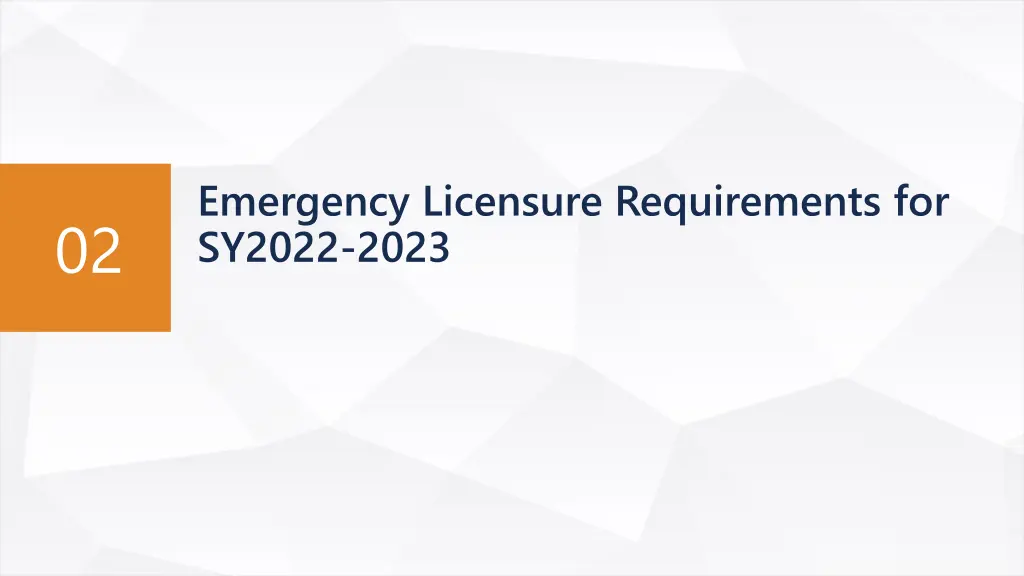 02

Emergency Licensure Requirements for SY2022-2023